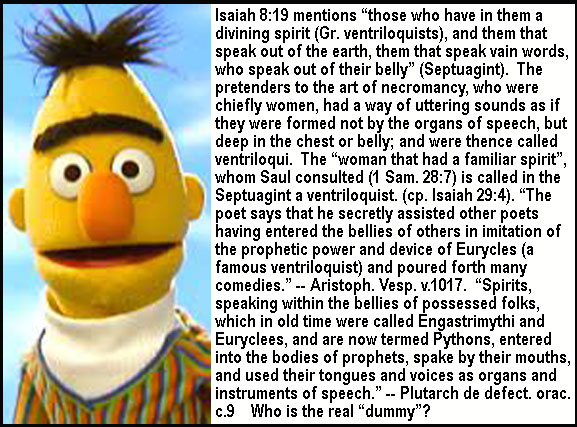 Isaiah 8:19 mentions “those who have in them a divining spirit (Gr. ventriloquists), and them that speak out of the earth, them that speak vain words, who speak out of their belly” (Septuagint). The pretenders to the art of necromancy, who were chiefly women, had a way of uttering sounds as if they were formed not by the organs of speech, but deep in the chest or belly; and were thence called ventriloqui. The “woman that had a familiar spirit”, whom Saul consulted (1 Sam. 28:7) is called in the Septuagint a ventriloquist. (cp. Isaiah 29:4). “The poet says that he secretly assisted other poets having entered the bellies of others in imitation of the prophetic power and device of Eurycles (a famous ventriloquist) and poured forth many comedies.” -- Aristoph. Vesp. v.1017. “Spirits, speaking within the bellies of possessed folks, which in old time were called Engastrimythi and Euryclees, and are now termed Pythons, entered into the bodies of prophets, spake by their mouths, and used their tongues and voices as organs and instruments of speech.” -- Plutarch de defect. orac. c.9 Who is the real “dummy”?